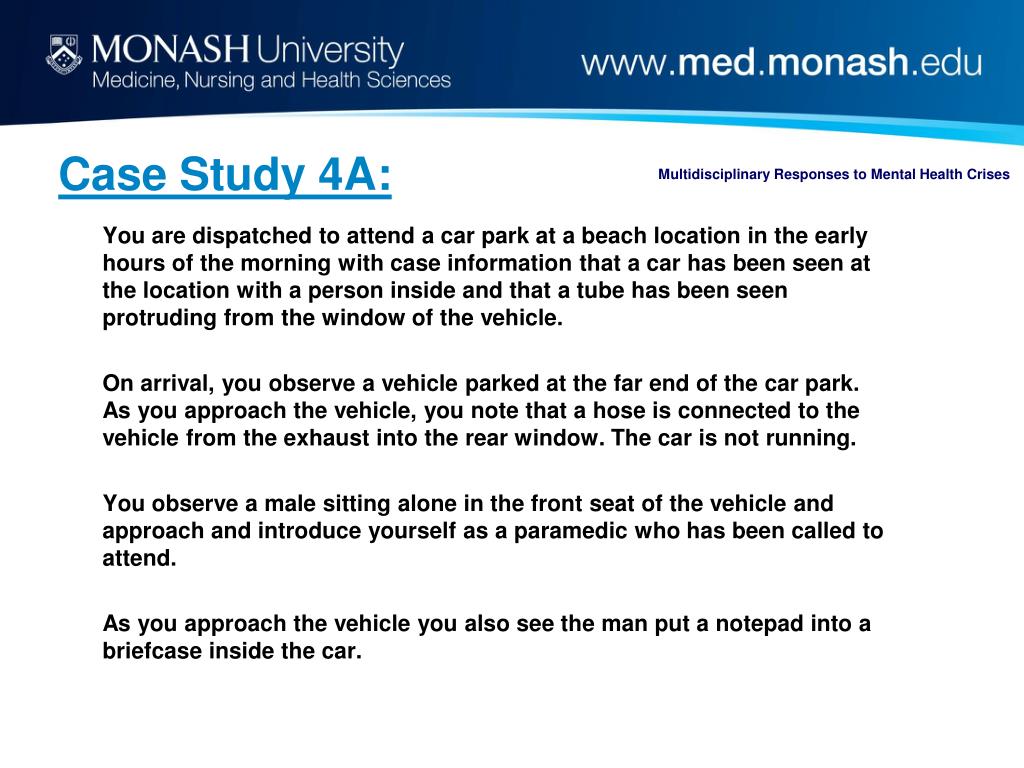 MONASH University
Medicine, Nursing and Health Sciences

www.med.monash.edu

Case Study 4A:

Multidisciplinary Responses to Mental Health Crises

You are dispatched to attend a car park at a beach location in the early hours of the morning with case information that a car has been seen at the location with a person inside and that a tube has been seen protruding from the window of the vehicle.

On arrival, you observe a vehicle parked at the far end of the car park. As you approach the vehicle, you note that a hose is connected to the vehicle from the exhaust into the rear window. The car is not running.

You observe a male sitting alone in the front seat of the vehicle and approach and introduce yourself as a paramedic who has been called to attend.

As you approach the vehicle you also see the man put a notepad into a briefcase inside the car.